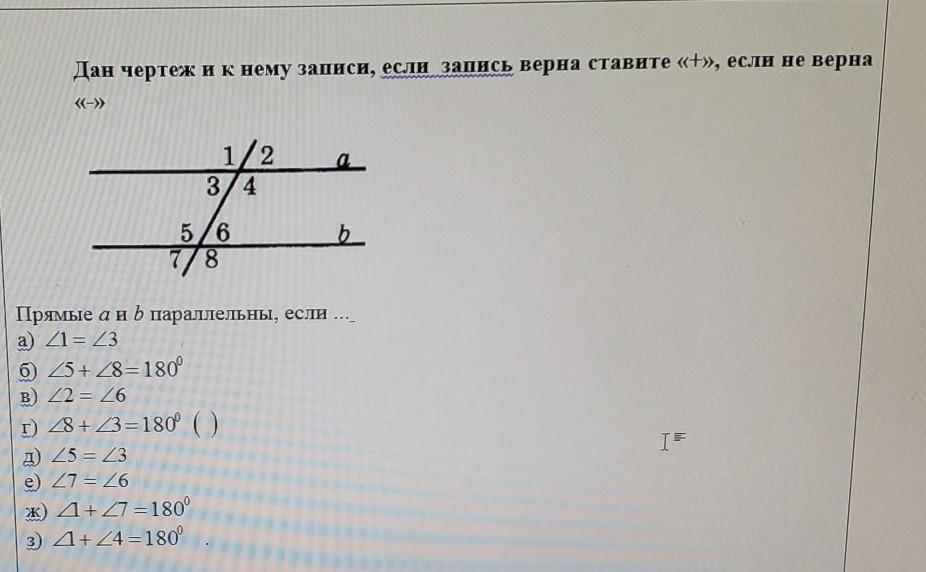 Дан чертеж и к нему записи, если запись верна ставите «+», если не верна «-»

1 2 a
3 4
5 6 b
7 8

Прямые a и b параллельны, если ...

а) $\angle 1 = \angle 3$
б) $\angle 5 + \angle 8 = 180^0$
в) $\angle 2 = \angle 6$
г) $\angle 8 + \angle 3 = 180^0$ ( )
д) $\angle 5 = \angle 3$
е) $\angle 7 = \angle 6$
ж) $\angle 1 + \angle 7 = 180^0$
з) $\angle 1 + \angle 4 = 180^0$ .